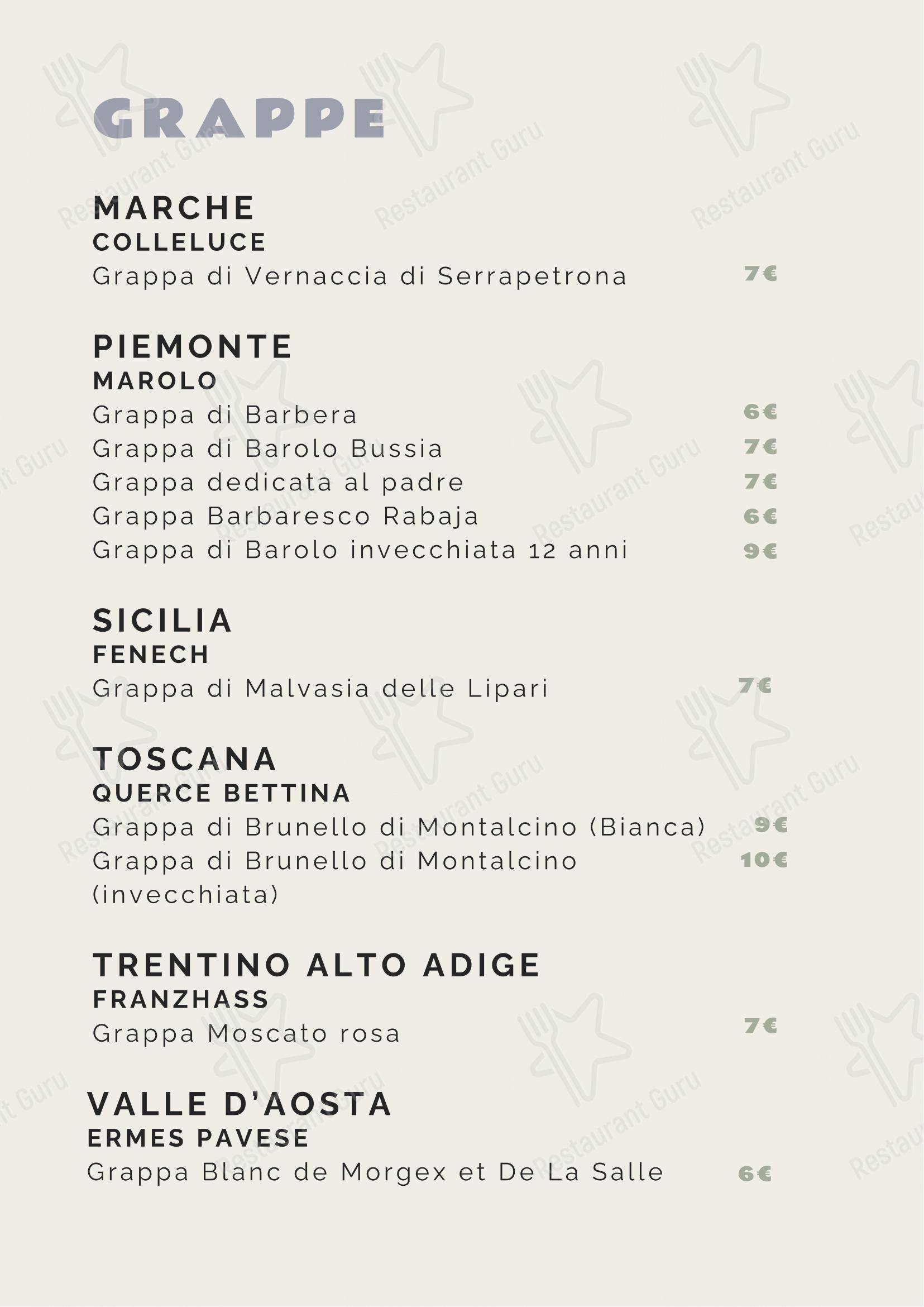 GRAPPE

MARCHE
COLLELUCE
Grappa di Vernaccia di Serrapetrona 7€

PIEMONTE
MAROLO
Grappa di Barbera 6€
Grappa di Barolo Bussia 7€
Grappa dedicata al padre 7€
Grappa Barbaresco Rabaja 6€
Grappa di Barolo invecchiata 12 anni 9€

SICILIA
FENECH
Grappa di Malvasia delle Lipari 7€

TOSCANA
QUERCE BETTINA
Grappa di Brunello di Montalcino (Bianca) 9€
Grappa di Brunello di Montalcino (invecchiata) 10€

TRENTINO ALTO ADIGE
FRANZHASS
Grappa Moscato rosa 7€

VALLE D'AOSTA
ERMES PAVESE
Grappa Blanc de Morgex et De La Salle 6€

Restaurant Guru